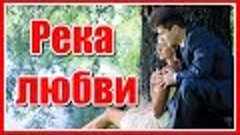 Река любви